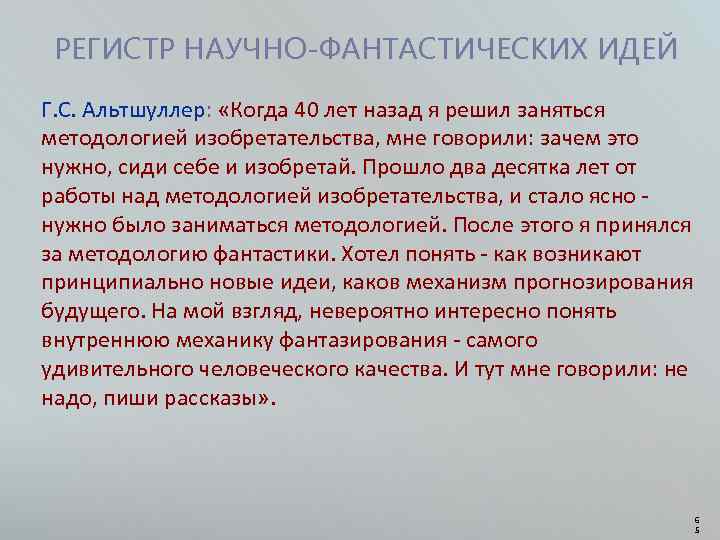 РЕГИСТР НАУЧНО-ФАНТАСТИЧЕСКИХ ИДЕЙ

Г.С. Альтшуллер: «Когда 40 лет назад я решил заняться методологией изобретательства, мне говорили: зачем это нужно, сиди себе и изобретай. Прошло два десятка лет от работы над методологией изобретательства, и стало ясно - нужно было заниматься методологией. После этого я принялся за методологию фантастики. Хотел понять - как возникают принципиально новые идеи, каков механизм прогнозирования будущего. На мой взгляд, невероятно интересно понять внутреннюю механику фантазирования - самого удивительного человеческого качества. И тут мне говорили: не надо, пиши рассказы».

65